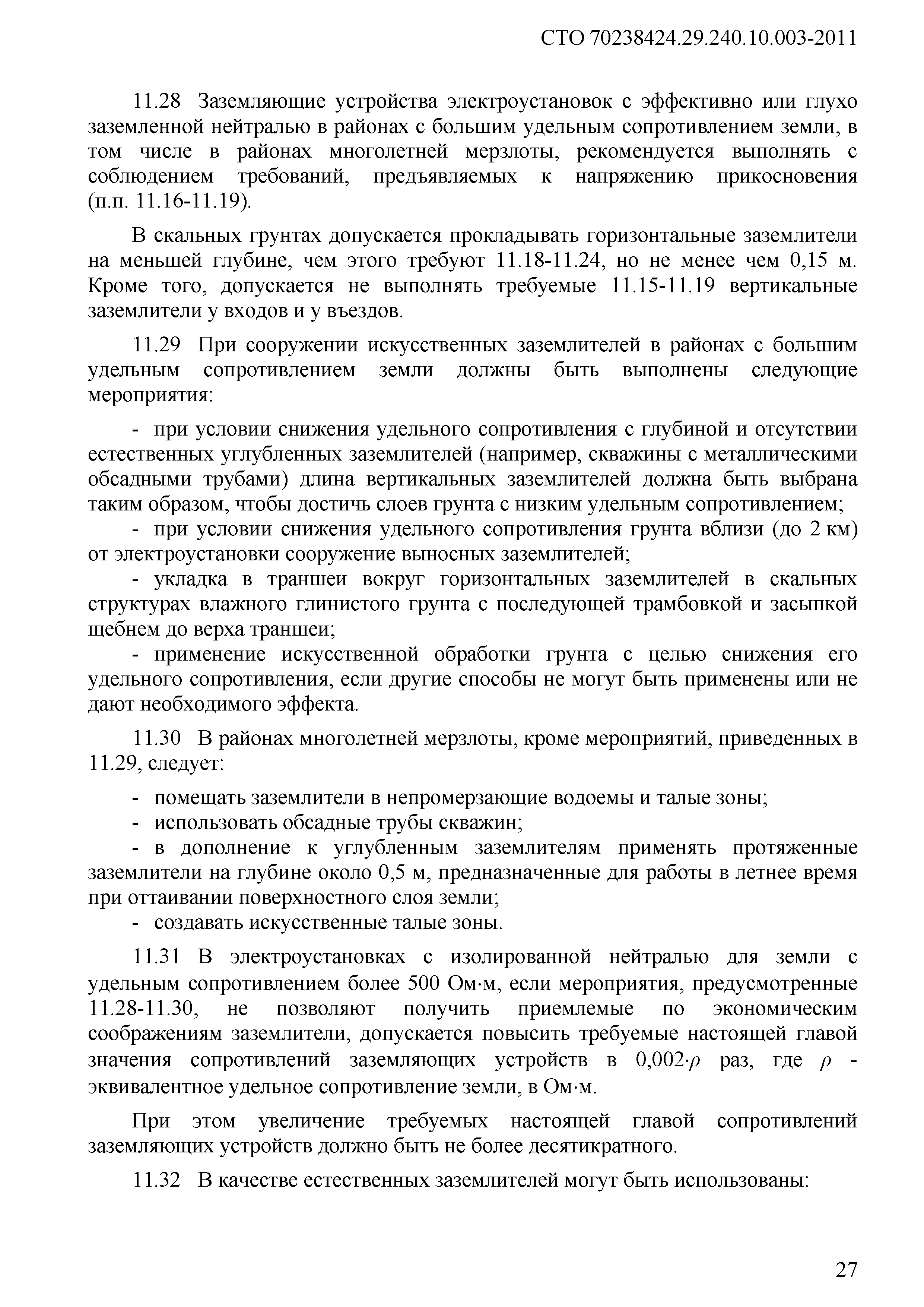 СТО 70238424.29.240.10.003-2011

11.28 Заземляющие устройства электроустановок с эффективно или глухо заземленной нейтралью в районах с большим удельным сопротивлением земли, в том числе в районах многолетней мерзлоты, рекомендуется выполнять с соблюдением требований, предъявляемых к напряжению прикосновения (п.п. 11.16-11.19).

В скальных грунтах допускается прокладывать горизонтальные заземлители на меньшей глубине, чем этого требуют 11.18-11.24, но не менее чем 0,15 м. Кроме того, допускается не выполнять требуемые 11.15-11.19 вертикальные заземлители у входов и у въездов.

11.29 При сооружении искусственных заземлителей в районах с большим удельным сопротивлением земли должны быть выполнены следующие мероприятия:

- при условии снижения удельного сопротивления с глубиной и отсутствии естественных углубленных заземлителей (например, скважины с металлическими обсадными трубами) длина вертикальных заземлителей должна быть выбрана таким образом, чтобы достичь слоев грунта с низким удельным сопротивлением;
- при условии снижения удельного сопротивления грунта вблизи (до 2 км) от электроустановки сооружение выносных заземлителей;
- укладка в траншеи вокруг горизонтальных заземлителей в скальных структурах влажного глинистого грунта с последующей трамбовкой и засыпкой щебнем до верха траншеи;
- применение искусственной обработки грунта с целью снижения его удельного сопротивления, если другие способы не могут быть применены или не дают необходимого эффекта.

11.30 В районах многолетней мерзлоты, кроме мероприятий, приведенных в 11.29, следует:

- помещать заземлители в непромерзающие водоемы и талые зоны;
- использовать обсадные трубы скважин;
- в дополнение к углубленным заземлителям применять протяженные заземлители на глубине около 0,5 м, предназначенные для работы в летнее время при оттаивании поверхностного слоя земли;
- создавать искусственные талые зоны.

11.31 В электроустановках с изолированной нейтралью для земли с удельным сопротивлением более 500 Ом·м, если мероприятия, предусмотренные 11.28-11.30, не позволяют получить приемлемые по экономическим соображениям заземлители, допускается повысить требуемые настоящей главой значения сопротивлений заземляющих устройств в $0{,}002{\cdot}\rho$ раз, где $\rho$ - эквивалентное удельное сопротивление земли, в Ом·м.

При этом увеличение требуемых настоящей главой сопротивлений заземляющих устройств должно быть не более десятикратного.

11.32 В качестве естественных заземлителей могут быть использованы:

27